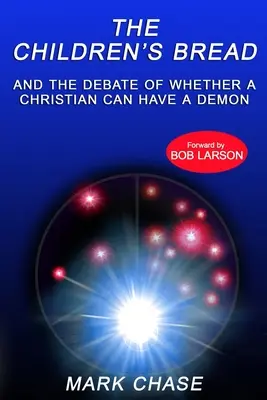 THE
CHILDREN'S BREAD

AND THE DEBATE OF WHETHER A CHRISTIAN CAN HAVE A DEMON

Forward by
BOB LARSON

MARK CHASE